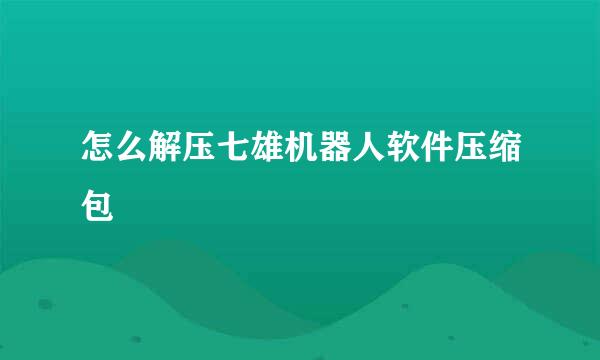 怎么解压七雄机器人软件压缩包